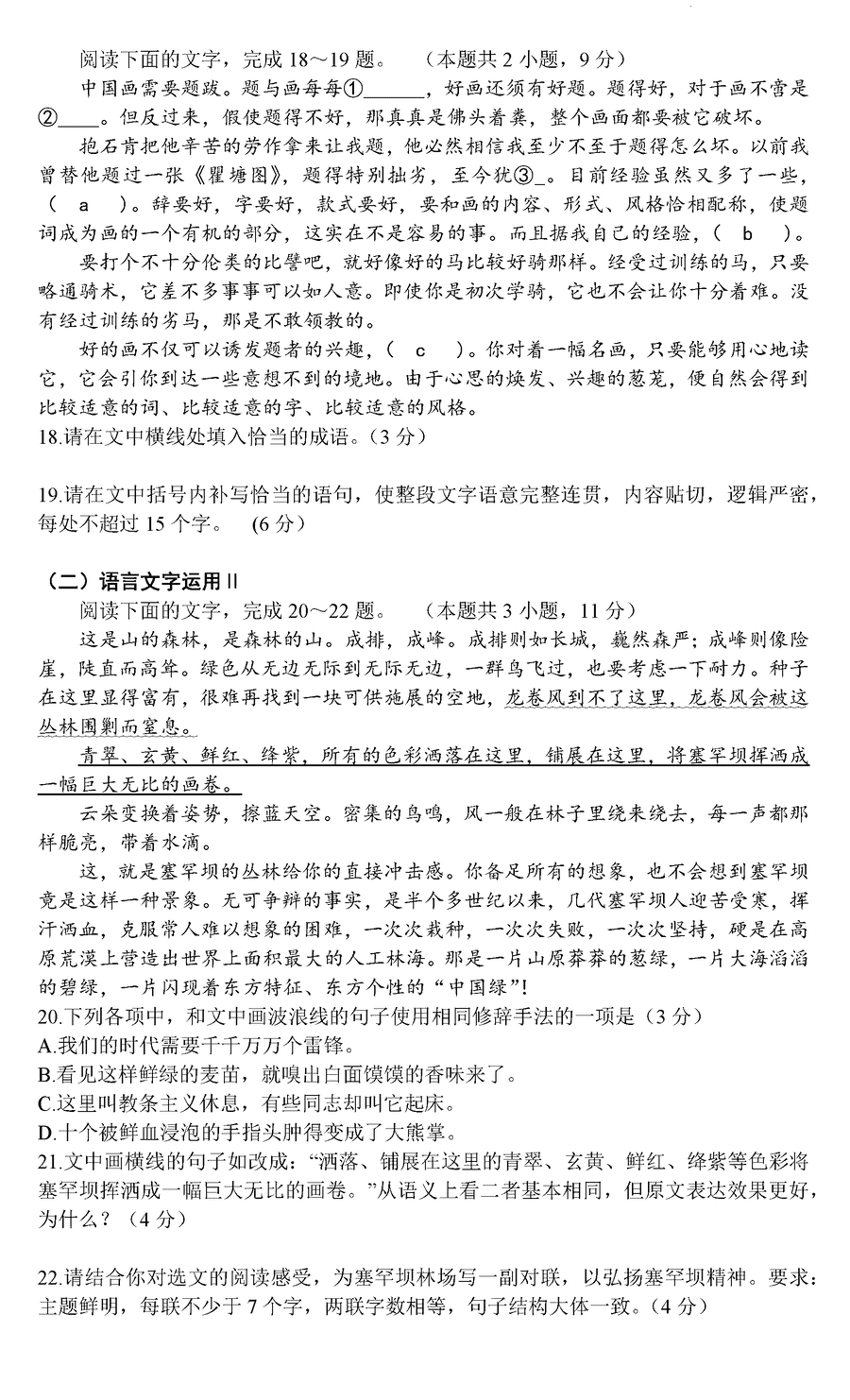 阅读下面的文字，完成 18～19 题。　（本题共 2 小题，9 分）

中国画需要题跋。题与画每每①______，好画还须有好题。题得好，对于画不啻是②____。但反过来，假使题得不好，那真真是佛头着粪，整个画面都要被它破坏。

抱石肯把他辛苦的劳作拿来让我题，他必然相信我至少不至于题得怎么坏。以前我曾替他题过一张《瞿塘图》，题得特别拙劣，至今犹③_。目前经验虽然又多了一些，（　a　）。辞要好，字要好，款式要好，要和画的内容、形式、风格恰相配称，使题词成为画的一个有机的部分，这实在不是容易的事。而且据我自己的经验，（　b　）。

要打个不十分伦类的比譬吧，就好像好的马比较好骑那样。经受过训练的马，只要略通骑术，它差不多事事可以如人意。即使你是初次学骑，它也不会让你十分着难。没有经过训练的劣马，那是不敢领教的。

好的画不仅可以诱发题者的兴趣，（　c　）。你对着一幅名画，只要能够用心地读它，它会引你到达一些意想不到的境地。由于心思的焕发、兴趣的葱茏，便自然会得到比较适意的词、比较适意的字、比较适意的风格。

18.请在文中横线处填入恰当的成语。(3 分)

19.请在文中括号内补写恰当的语句，使整段文字语意完整连贯，内容贴切，逻辑严密，每处不超过 15 个字。　(6 分)

（二）语言文字运用 II

阅读下面的文字，完成 20～22 题。　（本题共 3 小题，11 分）

这是山的森林，是森林的山。成排，成峰。成排则如长城，巍然森严；成峰则像险崖，陡直而高耸。绿色从无边无际到无际无边，一群鸟飞过，也要考虑一下耐力。种子在这里显得富有，很难再找到一块可供施展的空地，龙卷风到不了这里，龙卷风会被这丛林围剿而窒息。

青翠、玄黄、鲜红、绛紫，所有的色彩洒落在这里，铺展在这里，将塞罕坝挥洒成一幅巨大无比的画卷。

云朵变换着姿势，擦蓝天空。密集的鸟鸣，风一般在林子里绕来绕去，每一声都那样脆亮，带着水滴。

这，就是塞罕坝的丛林给你的直接冲击感。你备足所有的想象，也不会想到塞罕坝竟是这样一种景象。无可争辩的事实，是半个多世纪以来，几代塞罕坝人迎苦受寒，挥汗洒血，克服常人难以想象的困难，一次次栽种，一次次失败，一次次坚持，硬是在高原荒漠上营造出世界上面积最大的人工林海。那是一片山原莽莽的葱绿，一片大海滔滔的碧绿，一片闪现着东方特征、东方个性的“中国绿”!

20.下列各项中，和文中画波浪线的句子使用相同修辞手法的一项是（3 分）
A.我们的时代需要千千万万个雷锋。
B.看见这样鲜绿的麦苗，就嗅出白面馍馍的香味来了。
C.这里叫教条主义休息，有些同志却叫它起床。
D.十个被鲜血浸泡的手指头肿得变成了大熊掌。

21.文中画横线的句子如改成：“洒落、铺展在这里的青翠、玄黄、鲜红、绛紫等色彩将塞罕坝挥洒成一幅巨大无比的画卷。”从语义上看二者基本相同，但原文表达效果更好，为什么？（4 分）

22.请结合你对选文的阅读感受，为塞罕坝林场写一副对联，以弘扬塞罕坝精神。要求：主题鲜明，每联不少于 7 个字，两联字数相等，句子结构大体一致。（4 分）